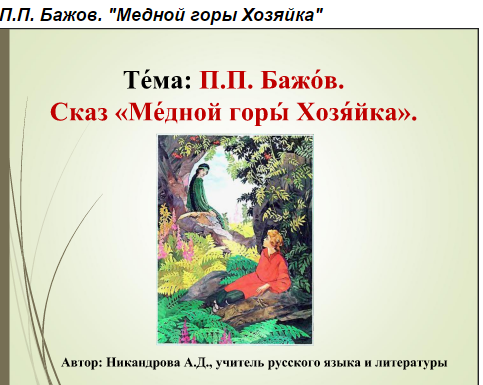 П.П. Бажов. "Медной горы Хозяйка"

Те́ма: П.П. Бажо́в.
Сказ «Ме́дной горы́ Хозя́йка».

Автор: Никандрова А.Д., учитель русского языка и литературы